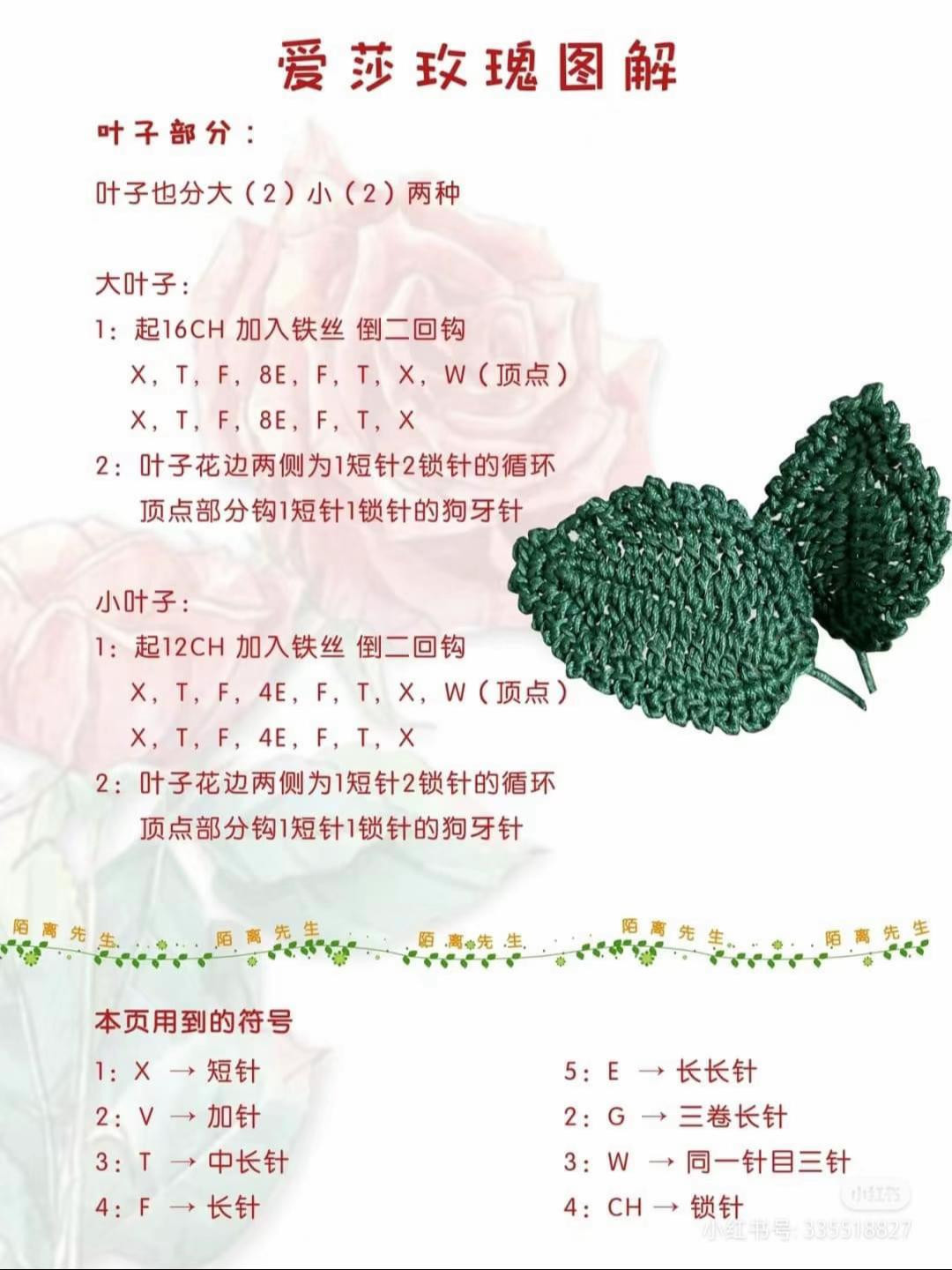 爱莎玫瑰图解

叶子部分：

叶子也分大（2）小（2）两种

大叶子：
1：起16CH 加入铁丝 倒二回钩
X，T，F，8E，F，T，X，W（顶点）
X，T，F，8E，F，T，X
2：叶子花边两侧为1短针2锁针的循环
顶点部分钩1短针1锁针的狗牙针

小叶子：
1：起12CH 加入铁丝 倒二回钩
X，T，F，4E，F，T，X，W（顶点）
X，T，F，4E，F，T，X
2：叶子花边两侧为1短针2锁针的循环
顶点部分钩1短针1锁针的狗牙针

陌离先生 陌离先生 陌离先生 陌离先生 陌离先生

本页用到的符号
1：X → 短针
2：V → 加针
3：T → 中长针
4：F → 长针

5：E → 长长针
2：G → 三卷长针
3：W → 同一针目三针
4：CH → 锁针

小红书 小红书号：335518827